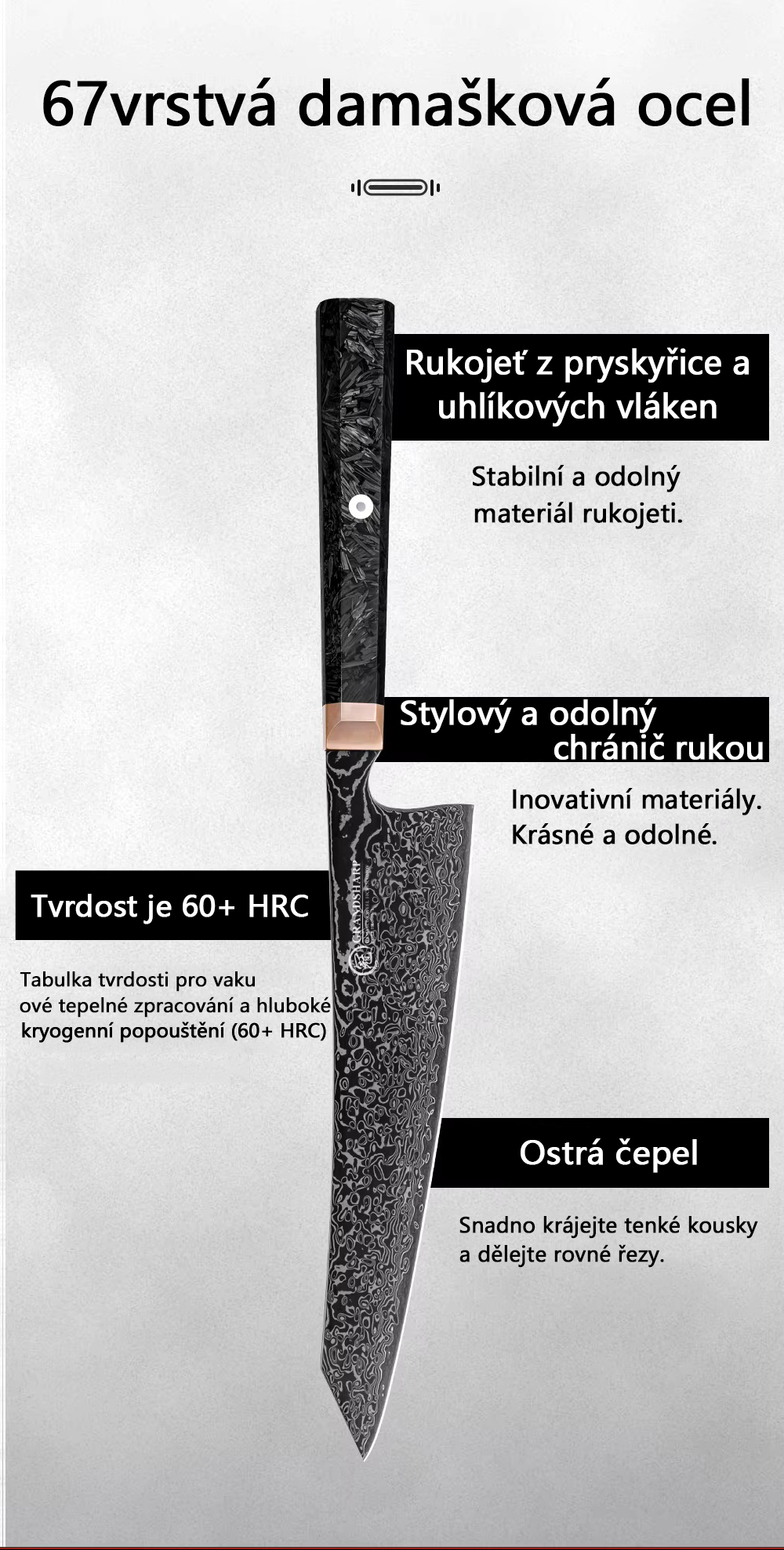 67vrstvá damašková ocel

Rukojeť z pryskyřice a uhlíkových vláken

Stabilní a odolný materiál rukojeti.

Stylový a odolný chránič rukou

Inovativní materiály. Krásné a odolné.

Tvrdost je 60+ HRC

Tabulka tvrdosti pro vaku ové tepelné zpracování a hluboké kryogenní popouštění (60+ HRC)

GRANDSHARP

Ostrá čepel

Snadno krájejte tenké kousky a dělejte rovné řezy.